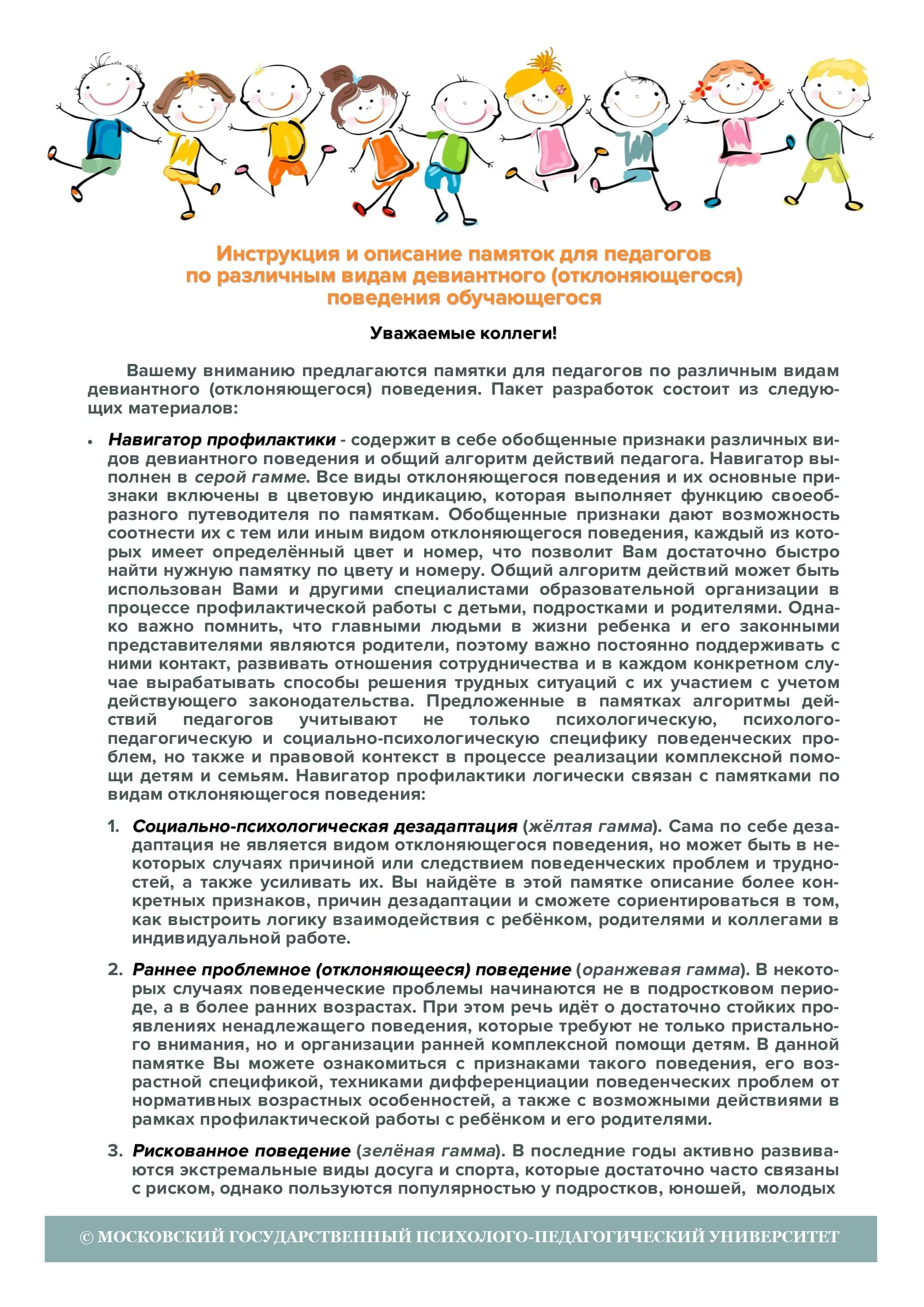 Инструкция и описание памяток для педагогов
по различным видам девиантного (отклоняющегося)
поведения обучающегося

Уважаемые коллеги!

Вашему вниманию предлагаются памятки для педагогов по различным видам девиантного (отклоняющегося) поведения. Пакет разработок состоит из следующих материалов:

• Навигатор профилактики - содержит в себе обобщенные признаки различных видов девиантного поведения и общий алгоритм действий педагога. Навигатор выполнен в серой гамме. Все виды отклоняющегося поведения и их основные признаки включены в цветовую индикацию, которая выполняет функцию своеобразного путеводителя по памяткам. Обобщенные признаки дают возможность соотнести их с тем или иным видом отклоняющегося поведения, каждый из которых имеет определённый цвет и номер, что позволит Вам достаточно быстро найти нужную памятку по цвету и номеру. Общий алгоритм действий может быть использован Вами и другими специалистами образовательной организации в процессе профилактической работы с детьми, подростками и родителями. Однако важно помнить, что главными людьми в жизни ребенка и его законными представителями являются родители, поэтому важно постоянно поддерживать с ними контакт, развивать отношения сотрудничества и в каждом конкретном случае вырабатывать способы решения трудных ситуаций с их участием с учетом действующего законодательства. Предложенные в памятках алгоритмы действий педагогов учитывают не только психологическую, психолого-педагогическую и социально-психологическую специфику поведенческих проблем, но также и правовой контекст в процессе реализации комплексной помощи детям и семьям. Навигатор профилактики логически связан с памятками по видам отклоняющегося поведения:

1. Социально-психологическая дезадаптация (жёлтая гамма). Сама по себе дезадаптация не является видом отклоняющегося поведения, но может быть в некоторых случаях причиной или следствием поведенческих проблем и трудностей, а также усиливать их. Вы найдёте в этой памятке описание более конкретных признаков, причин дезадаптации и сможете сориентироваться в том, как выстроить логику взаимодействия с ребёнком, родителями и коллегами в индивидуальной работе.

2. Раннее проблемное (отклоняющееся) поведение (оранжевая гамма). В некоторых случаях поведенческие проблемы начинаются не в подростковом периоде, а в более ранних возрастах. При этом речь идёт о достаточно стойких проявлениях ненадлежащего поведения, которые требуют не только пристального внимания, но и организации ранней комплексной помощи детям. В данной памятке Вы можете ознакомиться с признаками такого поведения, его возрастной спецификой, техниками дифференциации поведенческих проблем от нормативных возрастных особенностей, а также с возможными действиями в рамках профилактической работы с ребёнком и его родителями.

3. Рискованное поведение (зелёная гамма). В последние годы активно развиваются экстремальные виды досуга и спорта, которые достаточно часто связаны с риском, однако пользуются популярностью у подростков, юношей, молодых

© МОСКОВСКИЙ ГОСУДАРСТВЕННЫЙ ПСИХОЛОГО-ПЕДАГОГИЧЕСКИЙ УНИВЕРСИТЕТ